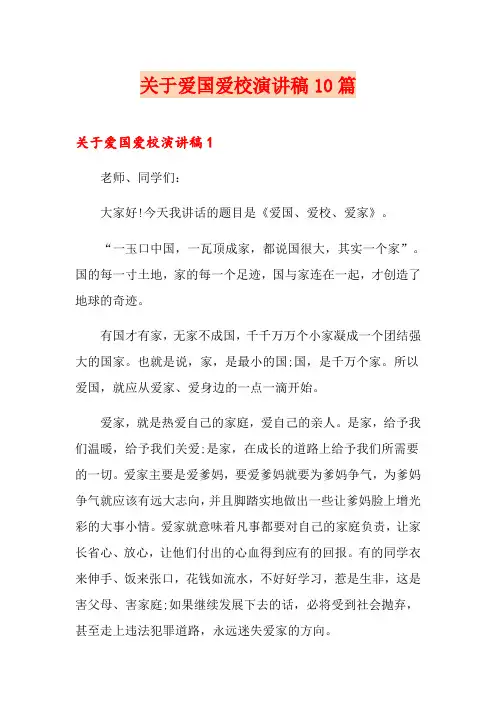 关于爱国爱校演讲稿10篇

关于爱国爱校演讲稿1

老师、同学们:

大家好!今天我讲话的题目是《爱国、爱校、爱家》。

“一玉口中国，一瓦顶成家，都说国很大，其实一个家”。国的每一寸土地，家的每一个足迹，国与家连在一起，才创造了地球的奇迹。

有国才有家，无家不成国，千千万万个小家凝成一个团结强大的国家。也就是说，家，是最小的国;国，是千万个家。所以爱国，就应从爱家、爱身边的一点一滴开始。

爱家，就是热爱自己的家庭，爱自己的亲人。是家，给予我们温暖，给予我们关爱;是家，在成长的道路上给予我们所需要的一切。爱家主要是爱爹妈，要爱爹妈就要为爹妈争气，为爹妈争气就应该有远大志向，并且脚踏实地做出一些让爹妈脸上增光彩的大事小情。爱家就意味着凡事都要对自己的家庭负责，让家长省心、放心，让他们付出的心血得到应有的回报。有的同学衣来伸手、饭来张口，花钱如流水，不好好学习，惹是生非，这是害父母、害家庭;如果继续发展下去的话，必将受到社会抛弃，甚至走上违法犯罪道路，永远迷失爱家的方向。